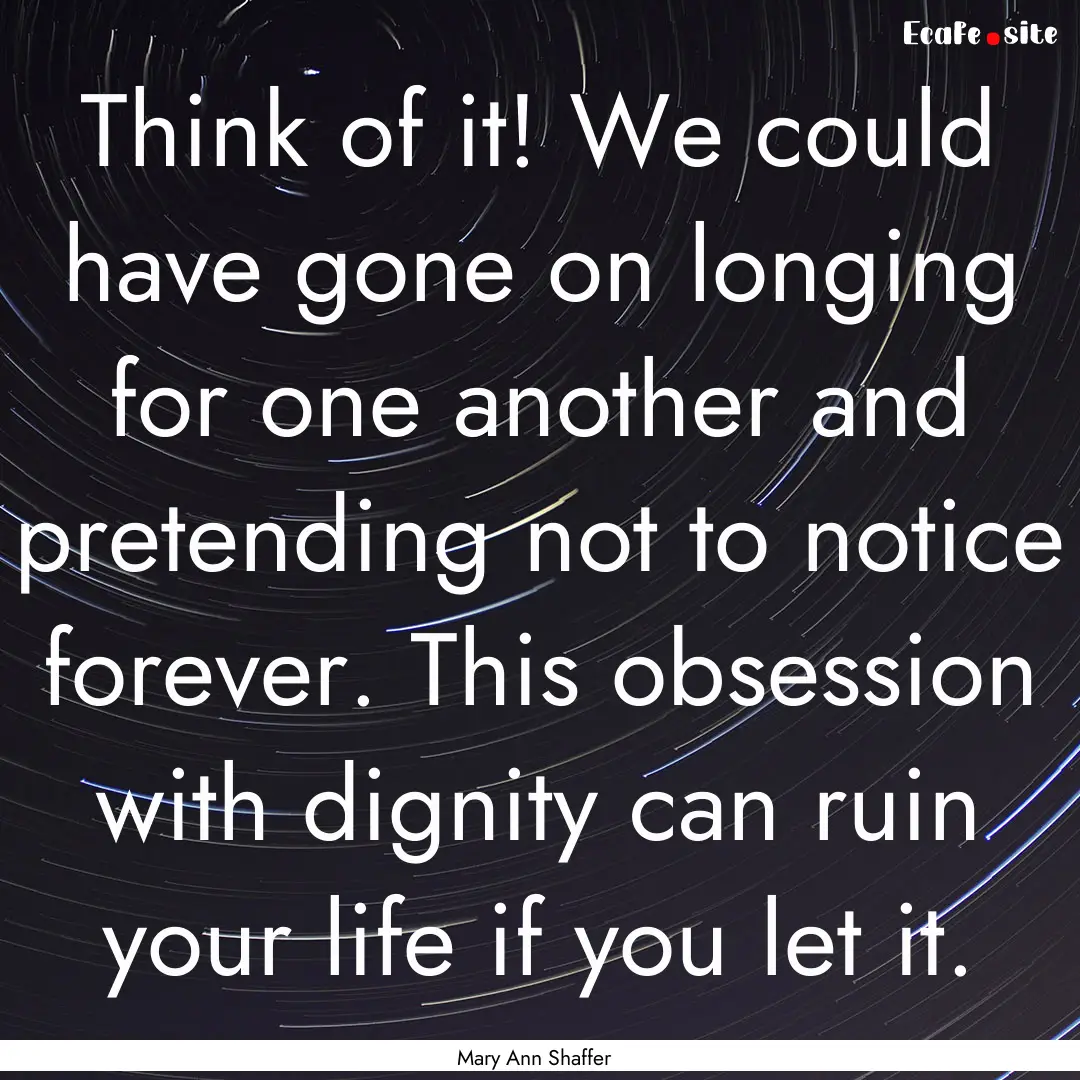 Ecafe.site

Think of it! We could have gone on longing for one another and pretending not to notice forever. This obsession with dignity can ruin your life if you let it.

Mary Ann Shaffer